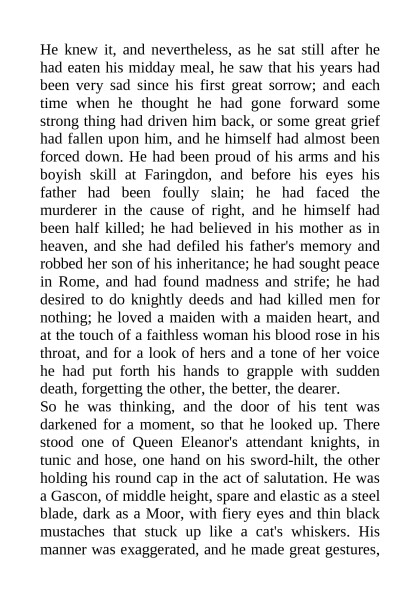 He knew it, and nevertheless, as he sat still after he had eaten his midday meal, he saw that his years had been very sad since his first great sorrow; and each time when he thought he had gone forward some strong thing had driven him back, or some great grief had fallen upon him, and he himself had almost been forced down. He had been proud of his arms and his boyish skill at Faringdon, and before his eyes his father had been foully slain; he had faced the murderer in the cause of right, and he himself had been half killed; he had believed in his mother as in heaven, and she had defiled his father's memory and robbed her son of his inheritance; he had sought peace in Rome, and had found madness and strife; he had desired to do knightly deeds and had killed men for nothing; he loved a maiden with a maiden heart, and at the touch of a faithless woman his blood rose in his throat, and for a look of hers and a tone of her voice he had put forth his hands to grapple with sudden death, forgetting the other, the better, the dearer.
So he was thinking, and the door of his tent was darkened for a moment, so that he looked up. There stood one of Queen Eleanor's attendant knights, in tunic and hose, one hand on his sword-hilt, the other holding his round cap in the act of salutation. He was a Gascon, of middle height, spare and elastic as a steel blade, dark as a Moor, with fiery eyes and thin black mustaches that stuck up like a cat's whiskers. His manner was exaggerated, and he made great gestures,